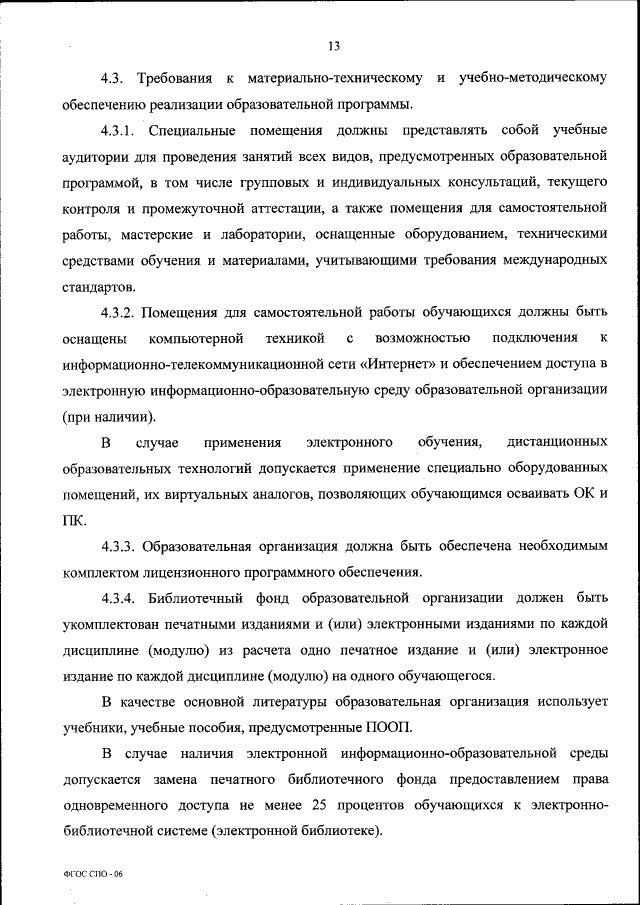 13

4.3. Требования к материально-техническому и учебно-методическому обеспечению реализации образовательной программы.

4.3.1. Специальные помещения должны представлять собой учебные аудитории для проведения занятий всех видов, предусмотренных образовательной программой, в том числе групповых и индивидуальных консультаций, текущего контроля и промежуточной аттестации, а также помещения для самостоятельной работы, мастерские и лаборатории, оснащенные оборудованием, техническими средствами обучения и материалами, учитывающими требования международных стандартов.

4.3.2. Помещения для самостоятельной работы обучающихся должны быть оснащены компьютерной техникой с возможностью подключения к информационно-телекоммуникационной сети «Интернет» и обеспечением доступа в электронную информационно-образовательную среду образовательной организации (при наличии).

В случае применения электронного обучения, дистанционных образовательных технологий допускается применение специально оборудованных помещений, их виртуальных аналогов, позволяющих обучающимся осваивать ОК и ПК.

4.3.3. Образовательная организация должна быть обеспечена необходимым комплектом лицензионного программного обеспечения.

4.3.4. Библиотечный фонд образовательной организации должен быть укомплектован печатными изданиями и (или) электронными изданиями по каждой дисциплине (модулю) из расчета одно печатное издание и (или) электронное издание по каждой дисциплине (модулю) на одного обучающегося.

В качестве основной литературы образовательная организация использует учебники, учебные пособия, предусмотренные ПООП.

В случае наличия электронной информационно-образовательной среды допускается замена печатного библиотечного фонда предоставлением права одновременного доступа не менее 25 процентов обучающихся к электронно-библиотечной системе (электронной библиотеке).

ФГОС СПО - 06